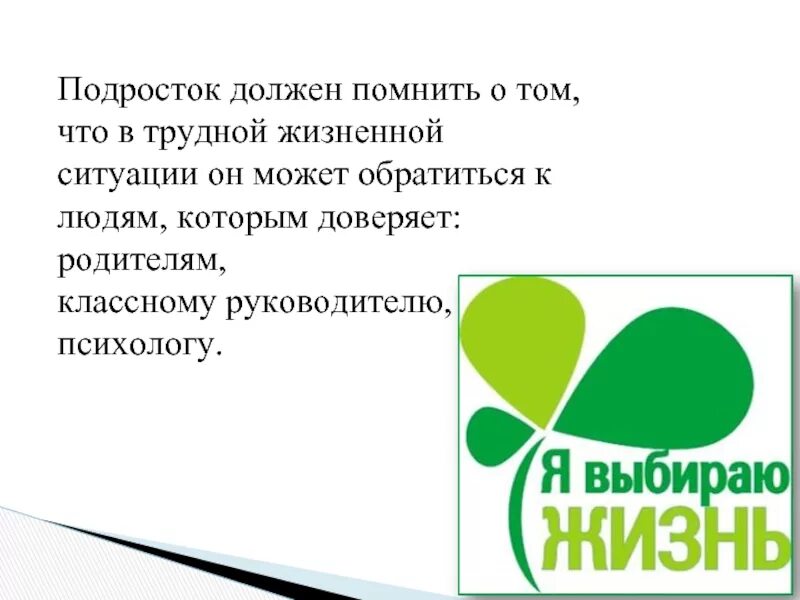 Подросток должен помнить о том, что в трудной жизненной ситуации он может обратиться к людям, которым доверяет: родителям,
классному руководителю,
психологу.

Я выбираю
ЖИЗНЬ